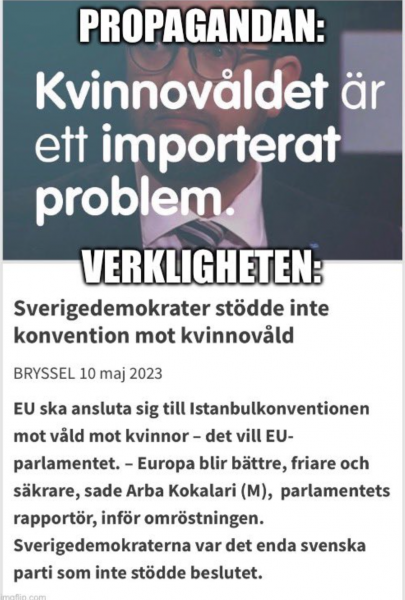 PROPAGANDAN:

Kvinnovåldet är ett importerat problem.

VERKLIGHETEN:

Sverigedemokrater stödde inte konvention mot kvinnovåld

BRYSSEL 10 maj 2023

EU ska ansluta sig till Istanbulkonventionen mot våld mot kvinnor – det vill EU-parlamentet. – Europa blir bättre, friare och säkrare, sade Arba Kokalari (M), parlamentets rapportör, inför omröstningen. Sverigedemokraterna var det enda svenska parti som inte stödde beslutet.

imgflip.com